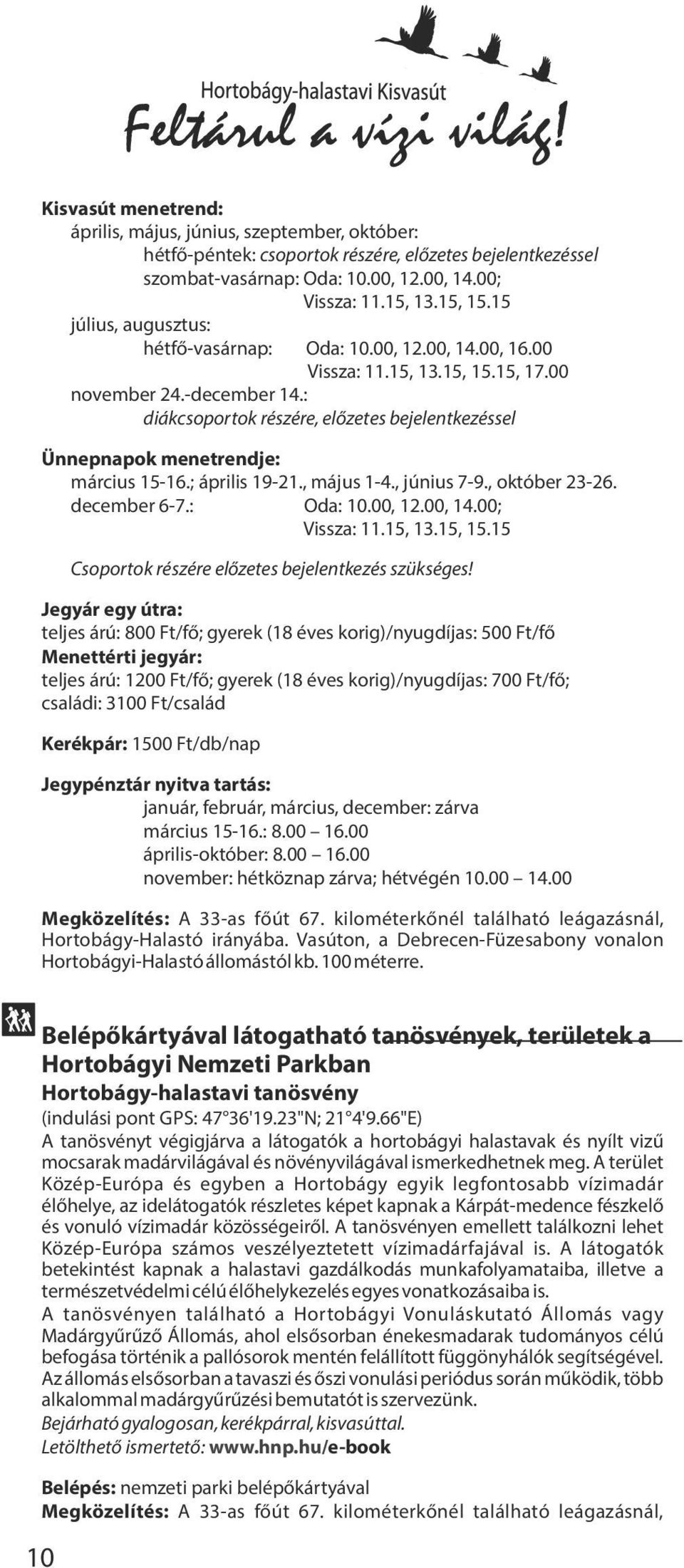 Hortobágy-halastavi Kisvasút
Feltárul a vízi világ!

Kisvasút menetrend:
április, május, június, szeptember, október:
hétfő-péntek: csoportok részére, előzetes bejelentkezéssel
szombat-vasárnap: Oda: 10.00, 12.00, 14.00;
Vissza: 11.15, 13.15, 15.15
július, augusztus:
hétfő-vasárnap: Oda: 10.00, 12.00, 14.00, 16.00
Vissza: 11.15, 13.15, 15.15, 17.00
november 24.-december 14.:
diákcsoportok részére, előzetes bejelentkezéssel

Ünnepnapok menetrendje:
március 15-16.; április 19-21., május 1-4., június 7-9., október 23-26.
december 6-7.: Oda: 10.00, 12.00, 14.00;
Vissza: 11.15, 13.15, 15.15

Csoportok részére előzetes bejelentkezés szükséges!

Jegyár egy útra:
teljes árú: 800 Ft/fő; gyerek (18 éves korig)/nyugdíjas: 500 Ft/fő
Menettérti jegyár:
teljes árú: 1200 Ft/fő; gyerek (18 éves korig)/nyugdíjas: 700 Ft/fő;
családi: 3100 Ft/család

Kerékpár: 1500 Ft/db/nap

Jegypénztár nyitva tartás:
január, február, március, december: zárva
március 15-16.: 8.00 – 16.00
április-október: 8.00 – 16.00
november: hétköznap zárva; hétvégén 10.00 – 14.00

Megközelítés: A 33-as főút 67. kilométerkőnél található leágazásnál, Hortobágy-Halastó irányába. Vasúton, a Debrecen-Füzesabony vonalon Hortobágyi-Halastó állomástól kb. 100 méterre.

Belépőkártyával látogatható tanösvények, területek a Hortobágyi Nemzeti Parkban
Hortobágy-halastavi tanösvény
(indulási pont GPS: 47°36'19.23"N; 21°4'9.66"E)
A tanösvényt végigjárva a látogatók a hortobágyi halastavak és nyílt vizű mocsarak madárvilágával és növényvilágával ismerkedhetnek meg. A terület Közép-Európa és egyben a Hortobágy egyik legfontosabb vízimadár élőhelye, az idelátogatók részletes képet kapnak a Kárpát-medence fészkelő és vonuló vízimadár közösségeiről. A tanösvényen emellett találkozni lehet Közép-Európa számos veszélyeztetett vízimadárfajával is. A látogatók betekintést kapnak a halastavi gazdálkodás munkafolyamataiba, illetve a természetvédelmi célú élőhelykezelés egyes vonatkozásaiba is.
A tanösvényen található a Hortobágyi Vonuláskutató Állomás vagy Madárgyűrűző Állomás, ahol elsősorban énekesmadarak tudományos célú befogása történik a pallósorok mentén felállított függönyhálók segítségével. Az állomás elsősorban a tavaszi és őszi vonulási periódus során működik, több alkalommal madárgyűrűzési bemutatót is szervezünk.
Bejárható gyalogosan, kerékpárral, kisvasúttal.
Letölthető ismertető: www.hnp.hu/e-book

Belépés: nemzeti parki belépőkártyával
Megközelítés: A 33-as főút 67. kilométerkőnél található leágazásnál,

10